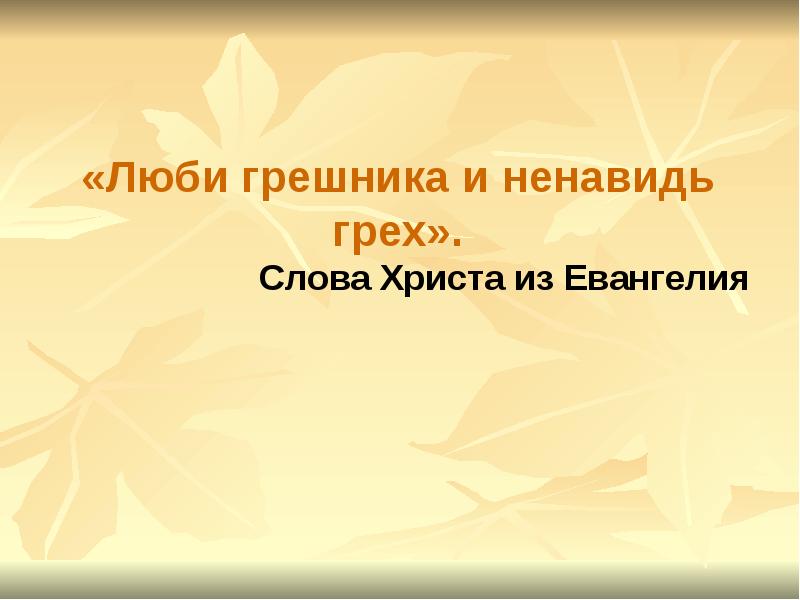 «Люби грешника и ненавидь грех».

Слова Христа из Евангелия